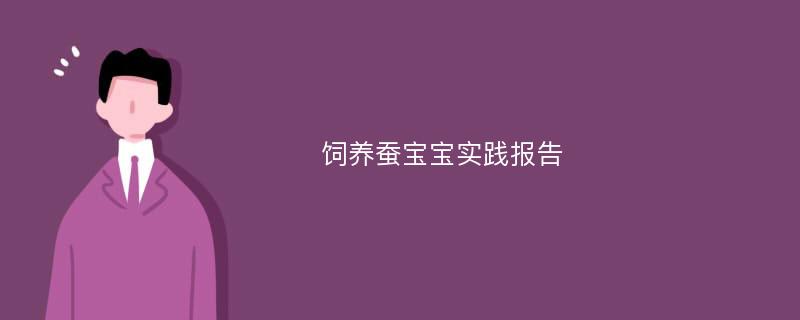 饲养蚕宝宝实践报告